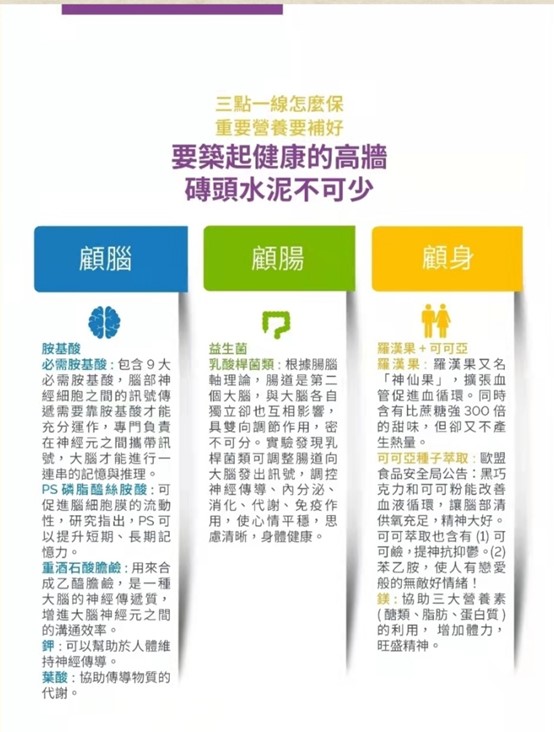 三點一線怎麼保
重要營養要補好
要築起健康的高牆
磚頭水泥不可少

顧腦

胺基酸
必需胺基酸：包含9大必需胺基酸，腦部神經細胞之間的訊號傳遞需要靠胺基酸才能充分運作，專門負責在神經元之間攜帶訊號，大腦才能進行一連串的記憶與推理。
PS磷脂醯絲胺酸：可促進腦細胞膜的流動性，研究指出，PS可以提升短期、長期記憶力。
重酒石酸膽鹼：用來合成乙醯膽鹼，是一種大腦的神經傳遞質，增進大腦神經元之間的溝通效率。
鉀：可以幫助於人體維持神經傳導。
葉酸：協助傳導物質的代謝。

顧腸

益生菌
乳酸桿菌類：根據腸腦軸理論，腸道是第二個大腦，與大腦各自獨立卻也互相影響，具雙向調節作用，密不可分。實驗發現乳桿菌類可調整腸道向大腦發出訊號，調控神經傳導、內分泌、消化、代謝、免疫作用，使心情平穩，思慮清晰，身體健康。

顧身

羅漢果+可可亞
羅漢果：羅漢果又名「神仙果」，擴張血管促進血循環。同時含有比蔗糖強300倍的甜味，但卻又不產生熱量。
可可亞種子萃取：歐盟食品安全局公告：黑巧克力和可可粉能改善血液循環，讓腦部清供氧充足，精神大好。可可萃取也含有(1)可可鹼，提神抗抑鬱。(2)苯乙胺，使人有戀愛般的無敵好情緒！
鎂：協助三大營養素(醣類、脂肪、蛋白質)的利用，增加體力，旺盛精神。